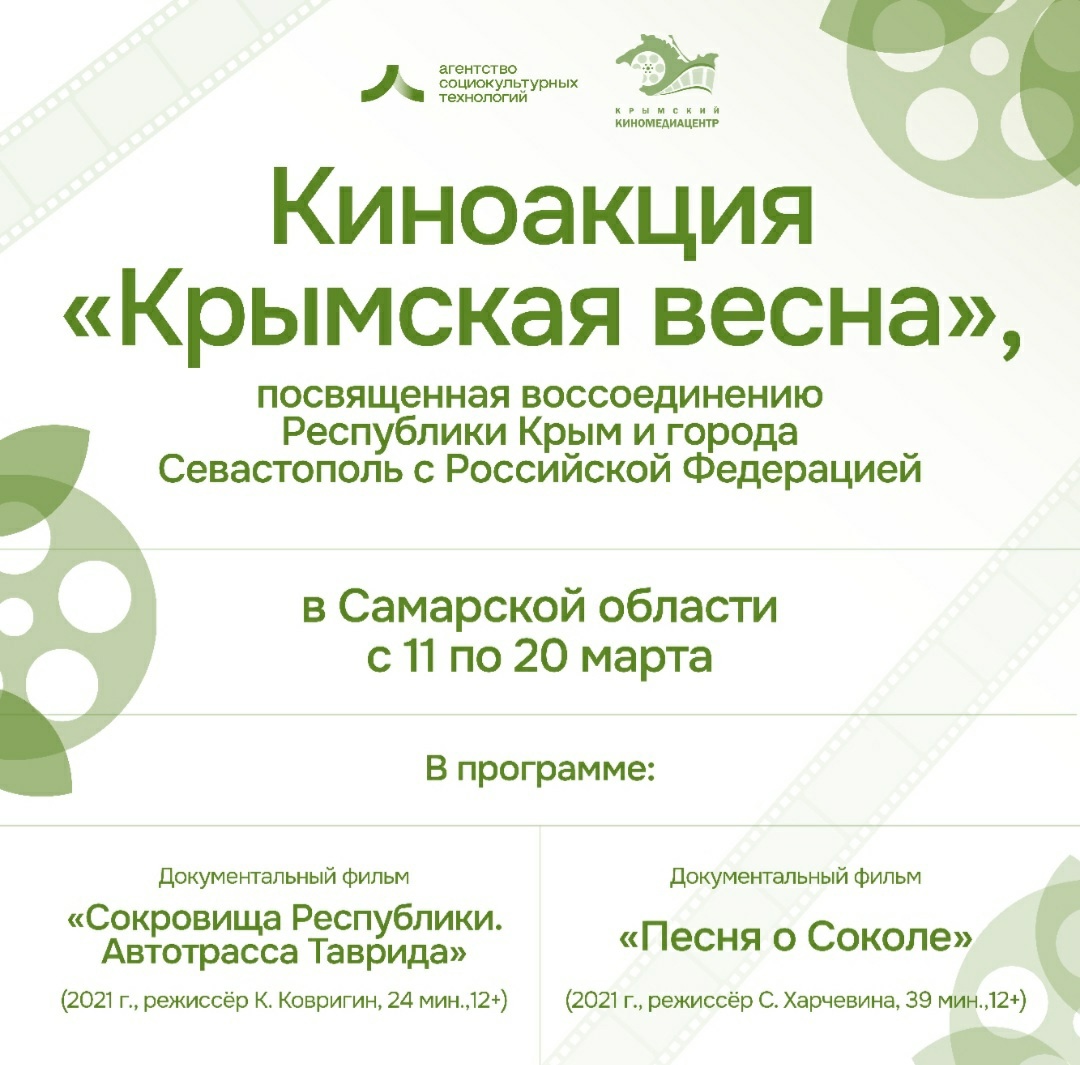 агентство социокультурных технологий

КРЫМСКИЙ КИНОМЕДИАЦЕНТР

Киноакция «Крымская весна»,

посвященная воссоединению Республики Крым и города Севастополь с Российской Федерацией

в Самарской области с 11 по 20 марта

В программе:

Документальный фильм

«Сокровища Республики. Автотрасса Таврида»

(2021 г., режиссёр К. Ковригин, 24 мин.,12+)

Документальный фильм

«Песня о Соколе»

(2021 г., режиссёр С. Харчевина, 39 мин.,12+)